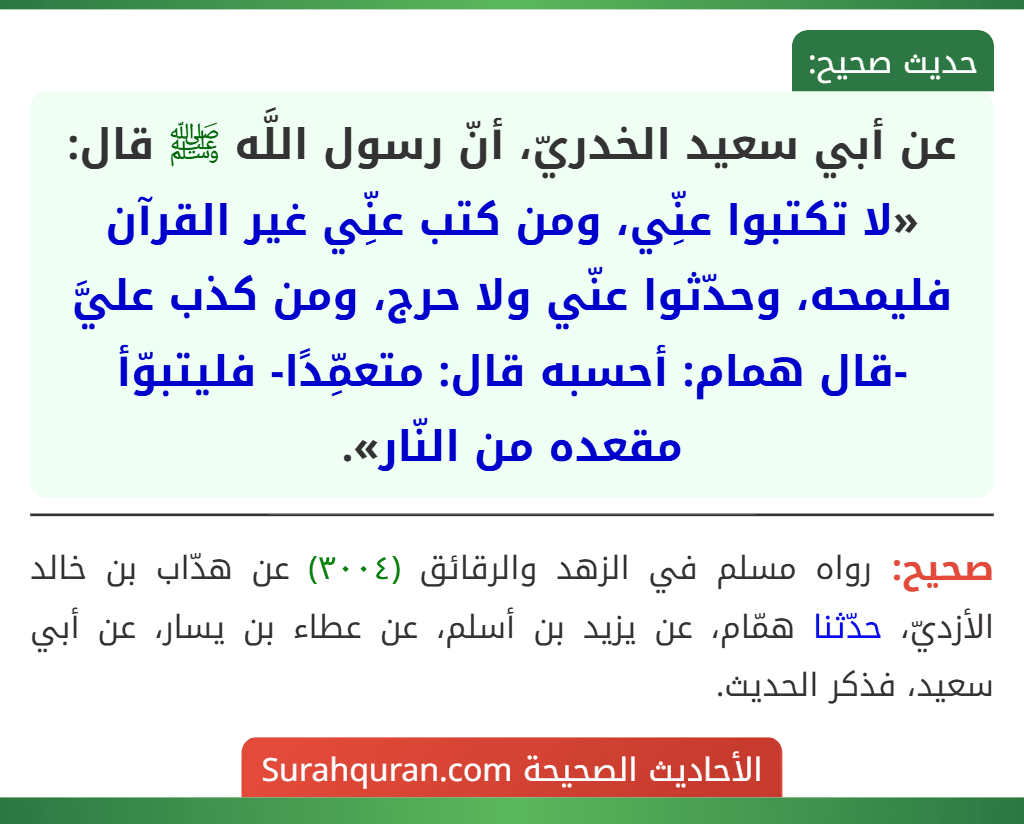 حديث صحيح:

عن أبي سعيد الخدريّ، أنّ رسول اللَّه ﷺ قال: «لا تكتبوا عنِّي، ومن كتب عنِّي غير القرآن فليمحه، وحدّثوا عنّي ولا حرج، ومن كذب عليَّ -قال همام: أحسبه قال: متعمِّدًا- فليتبوّأ مقعده من النّار».

صحيح: رواه مسلم في الزهد والرقائق (٣٠٠٤) عن هدّاب بن خالد الأزديّ، حدّثنا همّام، عن يزيد بن أسلم، عن عطاء بن يسار، عن أبي سعيد، فذكر الحديث.

الأحاديث الصحيحة Surahquran.com